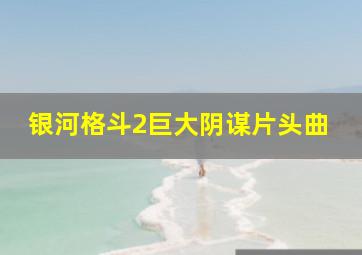 银河格斗2巨大阴谋片头曲